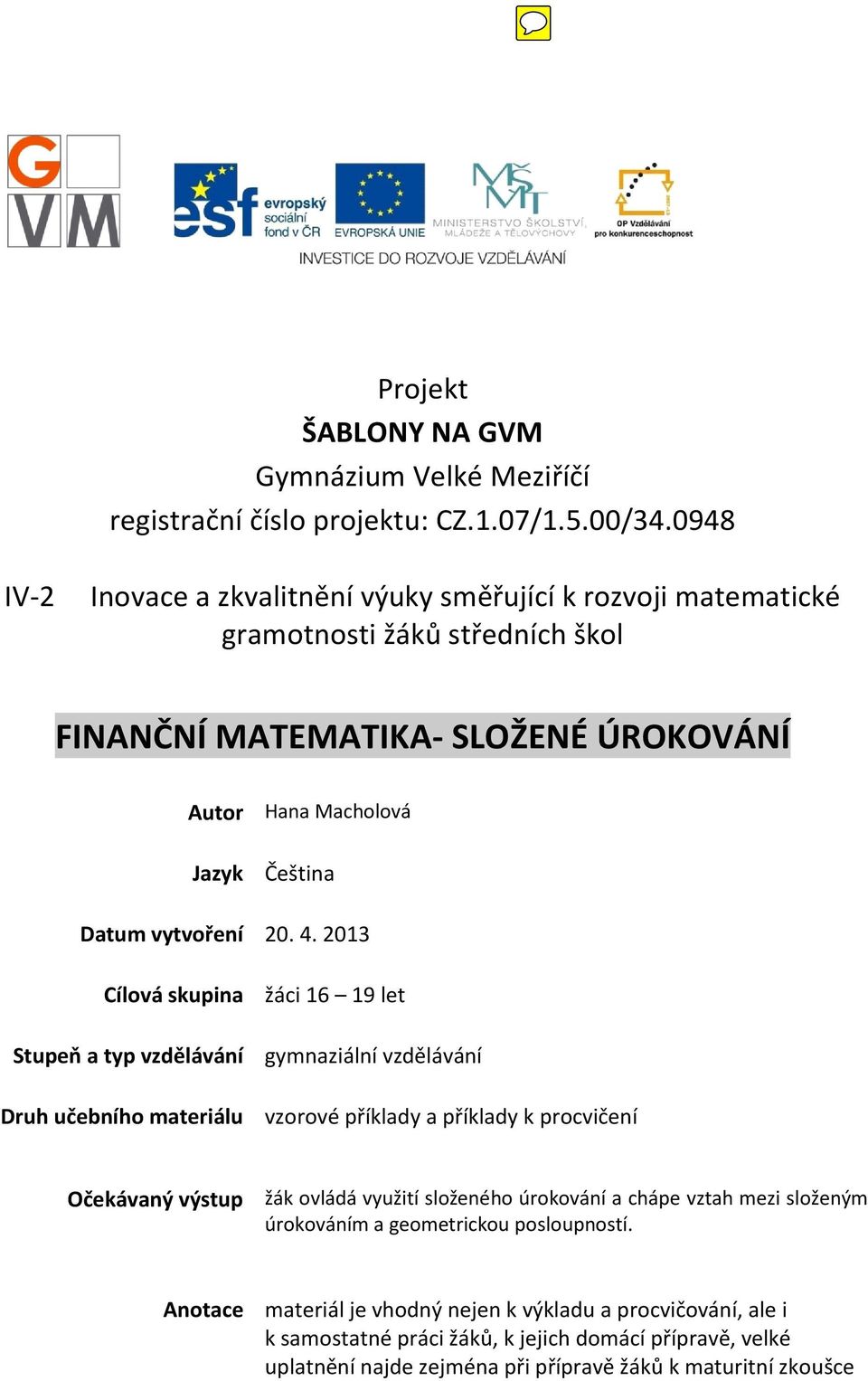 G
VM

esf evropský sociální fond v ČR

EVROPSKÁ UNIE

MŠMT
MINISTERSTVO ŠKOLSTVÍ, MLÁDEŽE A TĚLOVÝCHOVY

OP Vzdělávání pro konkurenceschopnost

INVESTICE DO ROZVOJE VZDĚLÁVÁNÍ

Projekt
ŠABLONY NA GVM
Gymnázium Velké Meziříčí
registrační číslo projektu: CZ.1.07/1.5.00/34.0948

IV-2 Inovace a zkvalitnění výuky směřující k rozvoji matematické gramotnosti žáků středních škol

FINANČNÍ MATEMATIKA- SLOŽENÉ ÚROKOVÁNÍ

| | |
|---|---|
| Autor | Hana Macholová |
| Jazyk | Čeština |
| Datum vytvoření | 20. 4. 2013 |
| Cílová skupina | žáci 16 – 19 let |
| Stupeň a typ vzdělávání | gymnaziální vzdělávání |
| Druh učebního materiálu | vzorové příklady a příklady k procvičení |
| Očekávaný výstup | žák ovládá využití složeného úrokování a chápe vztah mezi složeným úrokováním a geometrickou posloupností. |
| Anotace | materiál je vhodný nejen k výkladu a procvičování, ale i k samostatné práci žáků, k jejich domácí přípravě, velké uplatnění najde zejména při přípravě žáků k maturitní zkoušce |